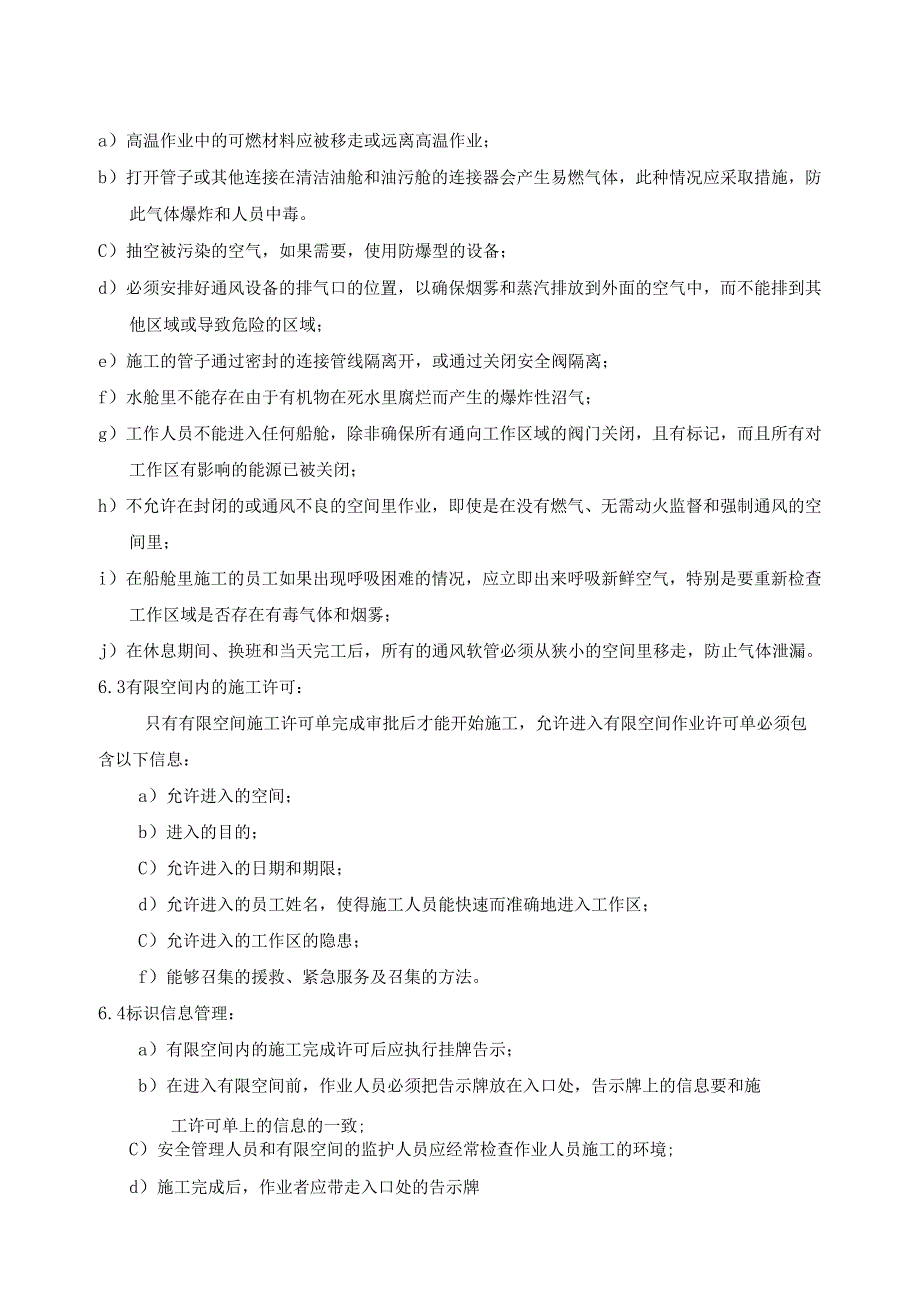 a）高温作业中的可燃材料应被移走或远离高温作业；

b）打开管子或其他连接在清洁油舱和油污舱的连接器会产生易燃气体，此种情况应采取措施，防此气体爆炸和人员中毒。

C）抽空被污染的空气，如果需要，使用防爆型的设备；

d）必须安排好通风设备的排气口的位置，以确保烟雾和蒸汽排放到外面的空气中，而不能排到其他区域或导致危险的区域；

e）施工的管子通过密封的连接管线隔离开，或通过关闭安全阀隔离；

f）水舱里不能存在由于有机物在死水里腐烂而产生的爆炸性沼气；

g）工作人员不能进入任何船舱，除非确保所有通向工作区域的阀门关闭，且有标记，而且所有对工作区有影响的能源已被关闭；

h）不允许在封闭的或通风不良的空间里作业，即使是在没有燃气、无需动火监督和强制通风的空间里；

i）在船舱里施工的员工如果出现呼吸困难的情况，应立即出来呼吸新鲜空气，特别是要重新检查工作区域是否存在有毒气体和烟雾；

j）在休息期间、换班和当天完工后，所有的通风软管必须从狭小的空间里移走，防止气体泄漏。

6.3有限空间内的施工许可：

只有有限空间施工许可单完成审批后才能开始施工，允许进入有限空间作业许可单必须包含以下信息：

a）允许进入的空间；

b）进入的目的；

C）允许进入的日期和期限；

d）允许进入的员工姓名，使得施工人员能快速而准确地进入工作区；

C）允许进入的工作区的隐患；

f）能够召集的援救、紧急服务及召集的方法。

6.4标识信息管理：

a）有限空间内的施工完成许可后应执行挂牌告示；

b）在进入有限空间前，作业人员必须把告示牌放在入口处，告示牌上的信息要和施工许可单上的信息的一致；

C）安全管理人员和有限空间的监护人员应经常检查作业人员施工的环境；

d）施工完成后，作业者应带走入口处的告示牌